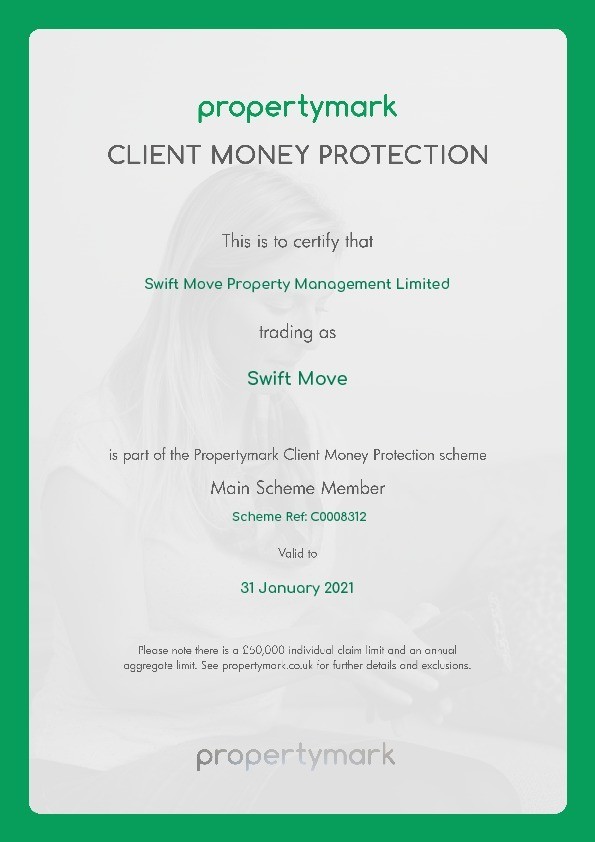 propertymark

CLIENT MONEY PROTECTION

This is to certify that

Swift Move Property Management Limited

trading as

Swift Move

is part of the Propertymark Client Money Protection scheme

Main Scheme Member

Scheme Ref: C0008312

Valid to

31 January 2021

Please note there is a £50,000 individual claim limit and an annual aggregate limit. See propertymark.co.uk for further details and exclusions.

propertymark